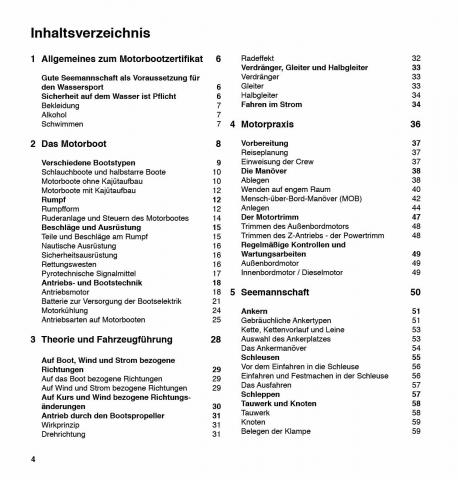 Inhaltsverzeichnis

1 Allgemeines zum Motorbootzertifikat 6

Gute Seemannschaft als Voraussetzung für den Wassersport 6
Sicherheit auf dem Wasser ist Pflicht 6
Bekleidung 7
Alkohol 7
Schwimmen 7

2 Das Motorboot 8

Verschiedene Bootstypen 9
Schlauchboote und halbstarre Boote 10
Motorboote ohne Kajütaufbau 10
Motorboote mit Kajütaufbau 12
Rumpf 12
Rumpfform 12
Ruderanlage und Steuern des Motorbootes 14
Beschläge und Ausrüstung 15
Teile und Beschläge am Rumpf 15
Nautische Ausrüstung 16
Sicherheitsausrüstung 16
Rettungswesten 16
Pyrotechnische Signalmittel 17
Antriebs- und Bootstechnik 18
Antriebsmotor 18
Batterie zur Versorgung der Bootselektrik 21
Motorkühlung 24
Antriebsarten auf Motorbooten 25

3 Theorie und Fahrzeugführung 28

Auf Boot, Wind und Strom bezogene Richtungen 29
Auf das Boot bezogene Richtungen 29
Auf Wind und Strom bezogene Richtungen 29
Auf Kurs und Wind bezogene Richtungsänderungen 30
Antrieb durch den Bootspropeller 31
Wirkprinzip 31
Drehrichtung 31

Radeffekt 32
Verdränger, Gleiter und Halbgleiter 33
Verdränger 33
Gleiter 33
Halbgleiter 34
Fahren im Strom 34

4 Motorpraxis 36

Vorbereitung 37
Reiseplanung 37
Einweisung der Crew 37
Die Manöver 38
Ablegen 38
Wenden auf engem Raum 40
Mensch-über-Bord-Manöver (MOB) 42
Anlegen 44
Der Motortrimm 47
Trimmen des Außenbordmotors 48
Trimmen des Z-Antriebs - der Powertrimm 48
Regelmäßige Kontrollen und Wartungsarbeiten 49
Außenbordmotor 49
Innenbordmotor / Dieselmotor 49

5 Seemannschaft 50

Ankern 51
Gebräuchliche Ankertypen 51
Kette, Kettenvorlauf und Leine 53
Auswahl des Ankerplatzes 53
Das Ankermanöver 54
Schleusen 55
Vor dem Einfahren in die Schleuse 56
Einfahren und Festmachen in der Schleuse 56
Das Ausfahren 57
Schleppen 57
Tauwerk und Knoten 58
Tauwerk 58
Knoten 59
Belegen der Klampe 59

4